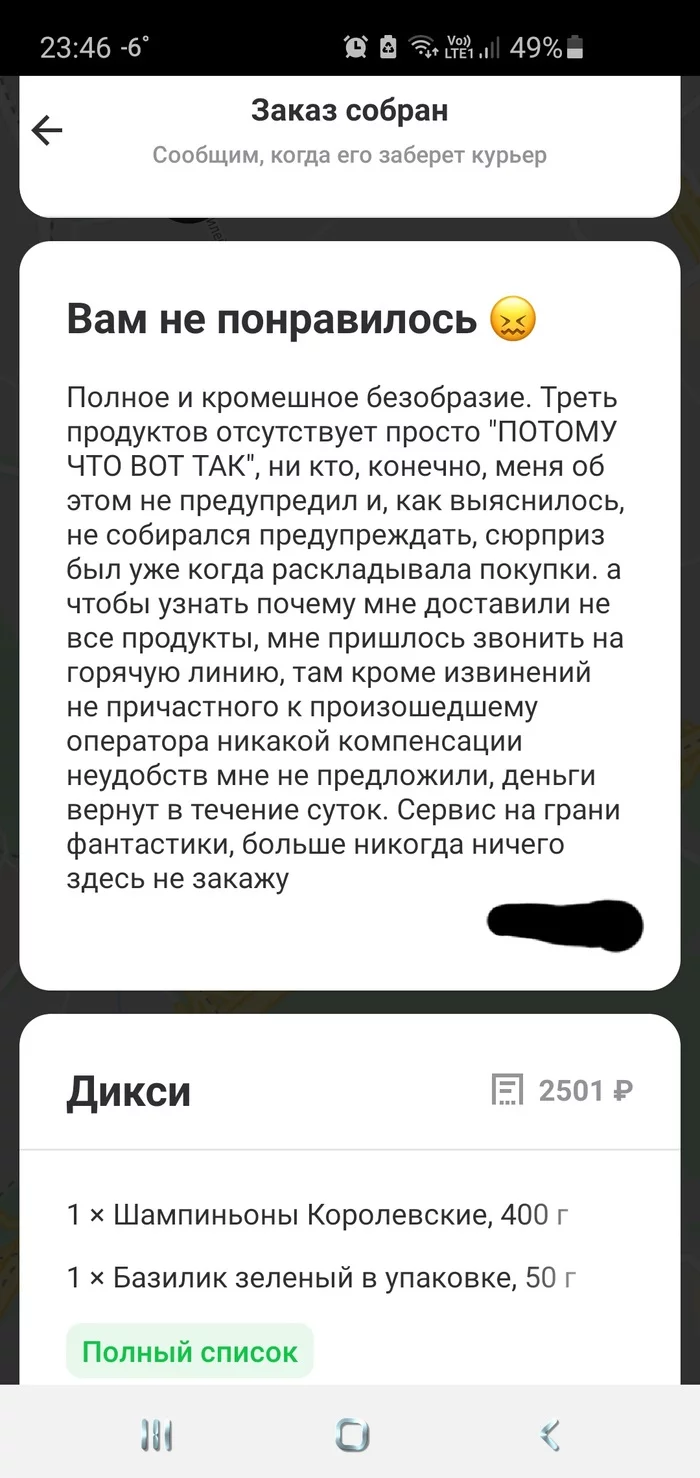 23:46 -6° Vo) LTE1 49%

Заказ собран
Сообщим, когда его заберет курьер

Вам не понравилось 😖

Полное и кромешное безобразие. Треть продуктов отсутствует просто "ПОТОМУ ЧТО ВОТ ТАК", ни кто, конечно, меня об этом не предупредил и, как выяснилось, не собирался предупреждать, сюрприз был уже когда раскладывала покупки. а чтобы узнать почему мне доставили не все продукты, мне пришлось звонить на горячую линию, там кроме извинений не причастного к произошедшему оператора никакой компенсации неудобств мне не предложили, деньги вернут в течение суток. Сервис на грани фантастики, больше никогда ничего здесь не закажу

Дикси
2501 ₽

1 × Шампиньоны Королевские, 400 г

1 × Базилик зеленый в упаковке, 50 г

Полный список